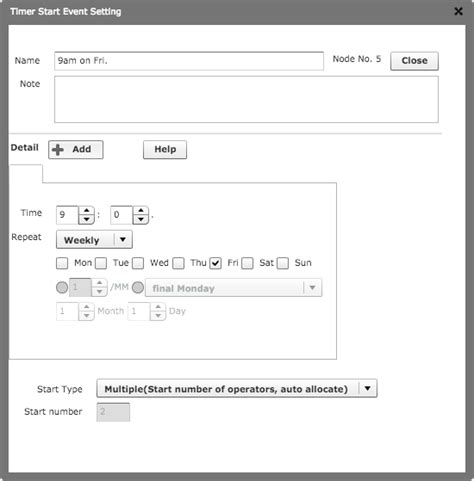 Timer Start Event Setting

Name 9am on Fri. Node No. 5 Close

Note

Detail Add Help

Time 9 : 0 .

Repeat Weekly

Mon Tue Wed Thu Fri Sat Sun

1 /MM final Monday

1 Month 1 Day

Start Type Multiple(Start number of operators, auto allocate)

Start number 2